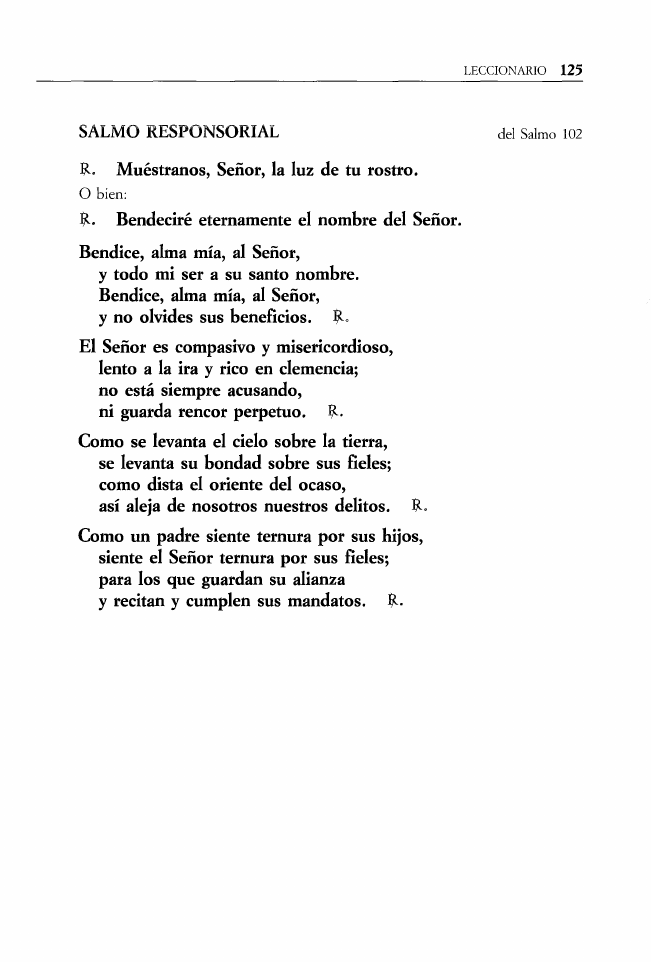 LECCIONARIO 125

SALMO RESPONSORIAL

del Salmo 102

℟. Muéstranos, Señor, la luz de tu rostro.

O bien:

℟. Bendeciré eternamente el nombre del Señor.

Bendice, alma mía, al Señor,
y todo mi ser a su santo nombre.
Bendice, alma mía, al Señor,
y no olvides sus beneficios. ℟.

El Señor es compasivo y misericordioso,
lento a la ira y rico en clemencia;
no está siempre acusando,
ni guarda rencor perpetuo. ℟.

Como se levanta el cielo sobre la tierra,
se levanta su bondad sobre sus fieles;
como dista el oriente del ocaso,
así aleja de nosotros nuestros delitos. ℟.

Como un padre siente ternura por sus hijos,
siente el Señor ternura por sus fieles;
para los que guardan su alianza
y recitan y cumplen sus mandatos. ℟.